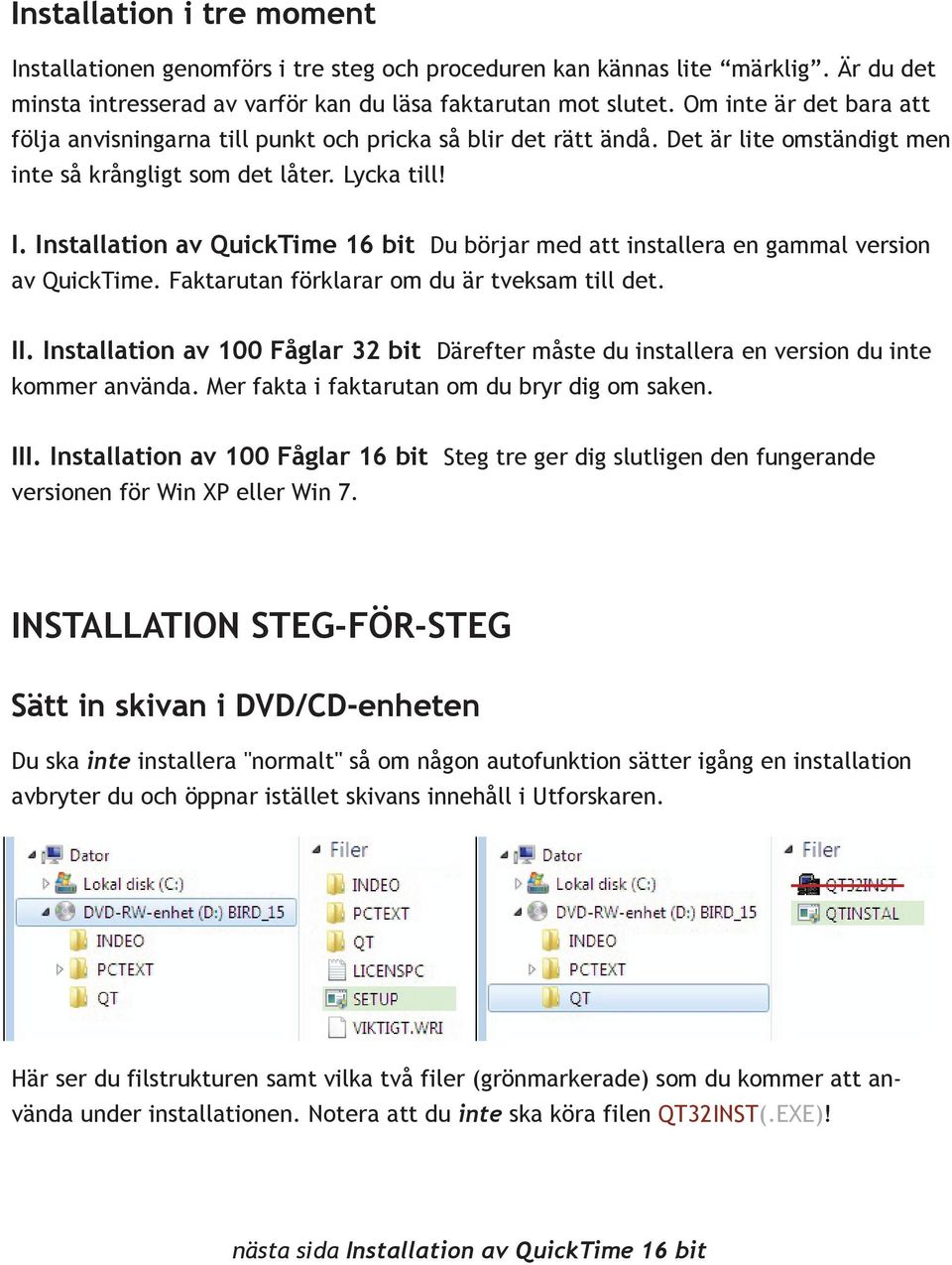 Installation i tre moment

Installationen genomförs i tre steg och proceduren kan kännas lite “märklig”. Är du det minsta intresserad av varför kan du läsa faktarutan mot slutet. Om inte är det bara att följa anvisningarna till punkt och pricka så blir det rätt ändå. Det är lite omständigt men inte så krångligt som det låter. Lycka till!

I. Installation av QuickTime 16 bit Du börjar med att installera en gammal version av QuickTime. Faktarutan förklarar om du är tveksam till det.

II. Installation av 100 Fåglar 32 bit Därefter måste du installera en version du inte kommer använda. Mer fakta i faktarutan om du bryr dig om saken.

III. Installation av 100 Fåglar 16 bit Steg tre ger dig slutligen den fungerande versionen för Win XP eller Win 7.

INSTALLATION STEG-FÖR-STEG

Sätt in skivan i DVD/CD-enheten

Du ska inte installera "normalt" så om någon autofunktion sätter igång en installation avbryter du och öppnar istället skivans innehåll i Utforskaren.

Dator
Lokal disk (C:)
DVD-RW-enhet (D:) BIRD_15
INDEO
PCTEXT
QT

Filer
INDEO
PCTEXT
QT
LICENSPC
SETUP
VIKTIGT.WRI

Dator
Lokal disk (C:)
DVD-RW-enhet (D:) BIRD_15
INDEO
PCTEXT
QT

Filer
QT32INST
QTINSTAL

Här ser du filstrukturen samt vilka två filer (grönmarkerade) som du kommer att använda under installationen. Notera att du inte ska köra filen QT32INST(.EXE)!

nästa sida Installation av QuickTime 16 bit